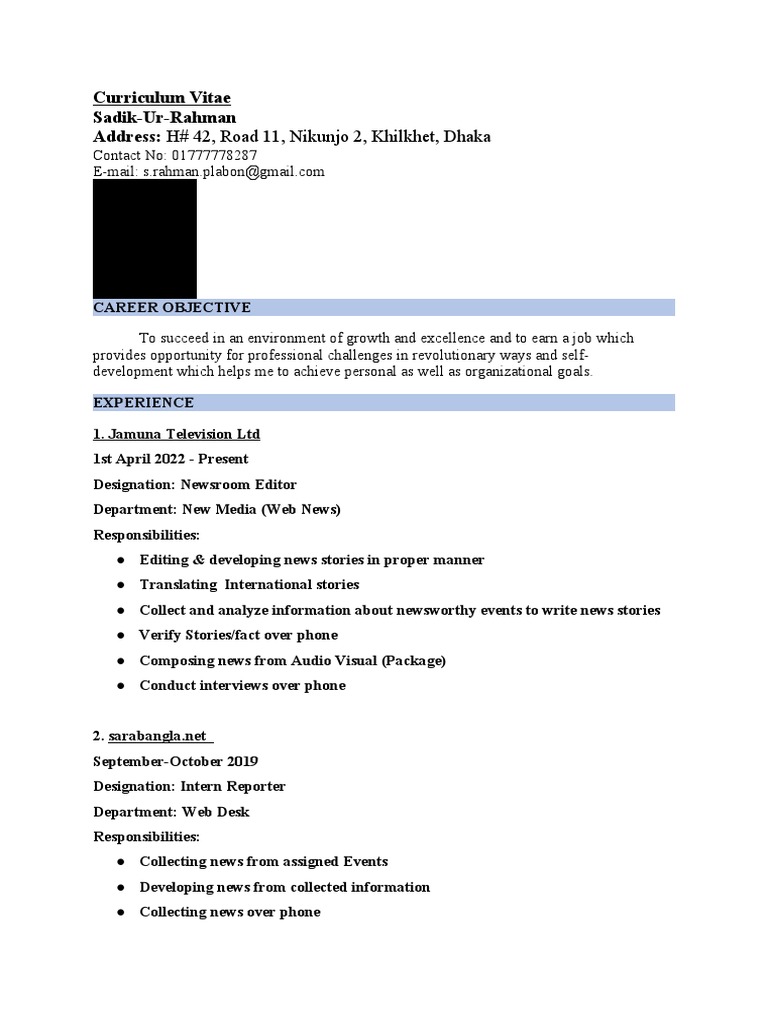 Curriculum Vitae
Sadik-Ur-Rahman
Address: H# 42, Road 11, Nikunjo 2, Khilkhet, Dhaka
Contact No: 01777778287
E-mail: s.rahman.plabon@gmail.com

CAREER OBJECTIVE

To succeed in an environment of growth and excellence and to earn a job which provides opportunity for professional challenges in revolutionary ways and self-development which helps me to achieve personal as well as organizational goals.

EXPERIENCE

1. Jamuna Television Ltd

1st April 2022 - Present

Designation: Newsroom Editor

Department: New Media (Web News)

Responsibilities:

● Editing & developing news stories in proper manner
● Translating International stories
● Collect and analyze information about newsworthy events to write news stories
● Verify Stories/fact over phone
● Composing news from Audio Visual (Package)
● Conduct interviews over phone

2. sarabangla.net

September-October 2019

Designation: Intern Reporter

Department: Web Desk

Responsibilities:

● Collecting news from assigned Events
● Developing news from collected information
● Collecting news over phone